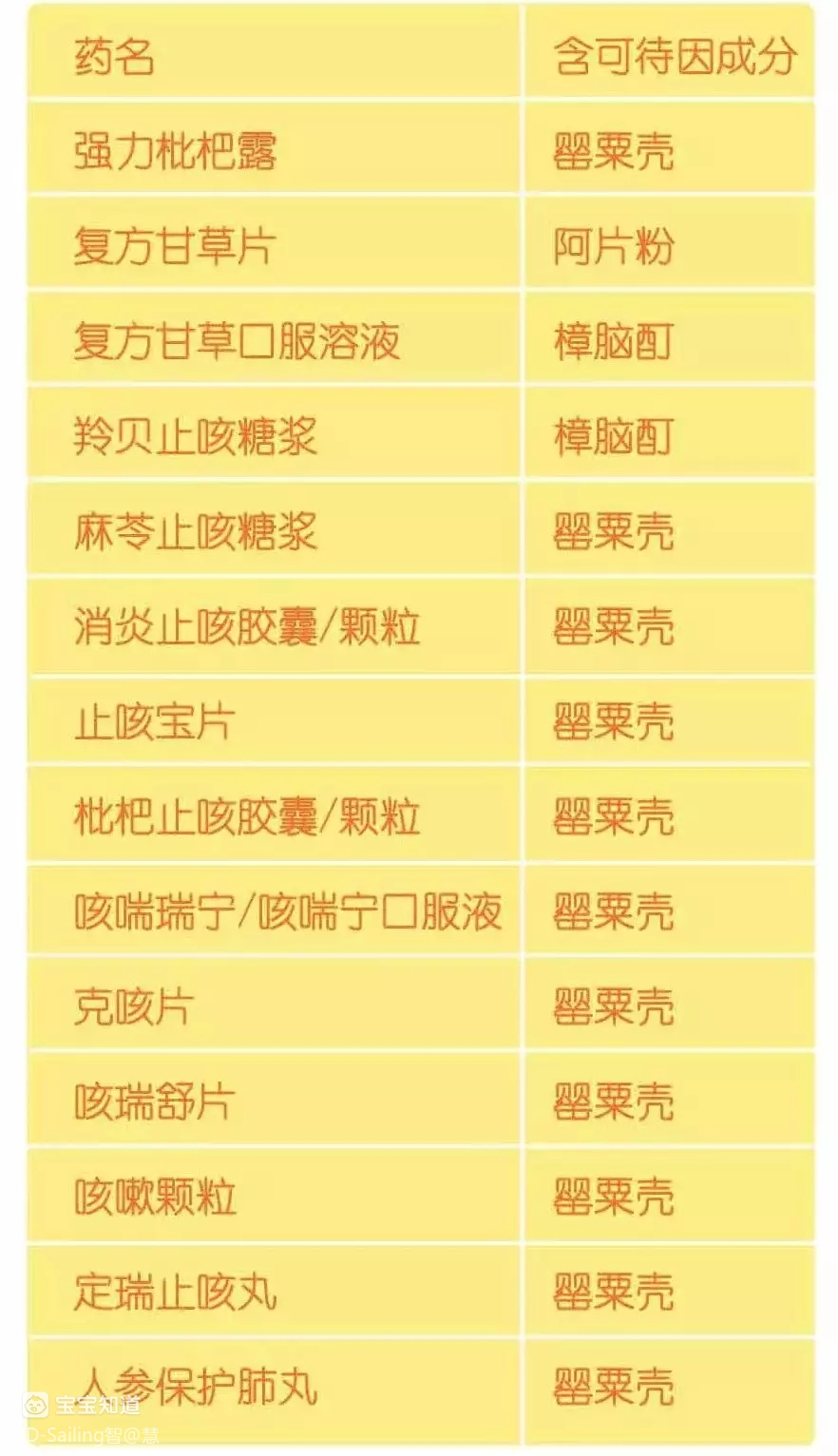 | 药名 | 含可待因成分 |
|---|---|
| 强力枇杷露 | 罂粟壳 |
| 复方甘草片 | 阿片粉 |
| 复方甘草口服溶液 | 樟脑酊 |
| 羚贝止咳糖浆 | 樟脑酊 |
| 麻芩止咳糖浆 | 罂粟壳 |
| 消炎止咳胶囊/颗粒 | 罂粟壳 |
| 止咳宝片 | 罂粟壳 |
| 枇杷止咳胶囊/颗粒 | 罂粟壳 |
| 咳喘瑞宁/咳喘宁口服液 | 罂粟壳 |
| 克咳片 | 罂粟壳 |
| 咳瑞舒片 | 罂粟壳 |
| 咳嗽颗粒 | 罂粟壳 |
| 定瑞止咳丸 | 罂粟壳 |
| 人参保护肺丸 | 罂粟壳 |

宝宝知道
D-Sailing智@慧